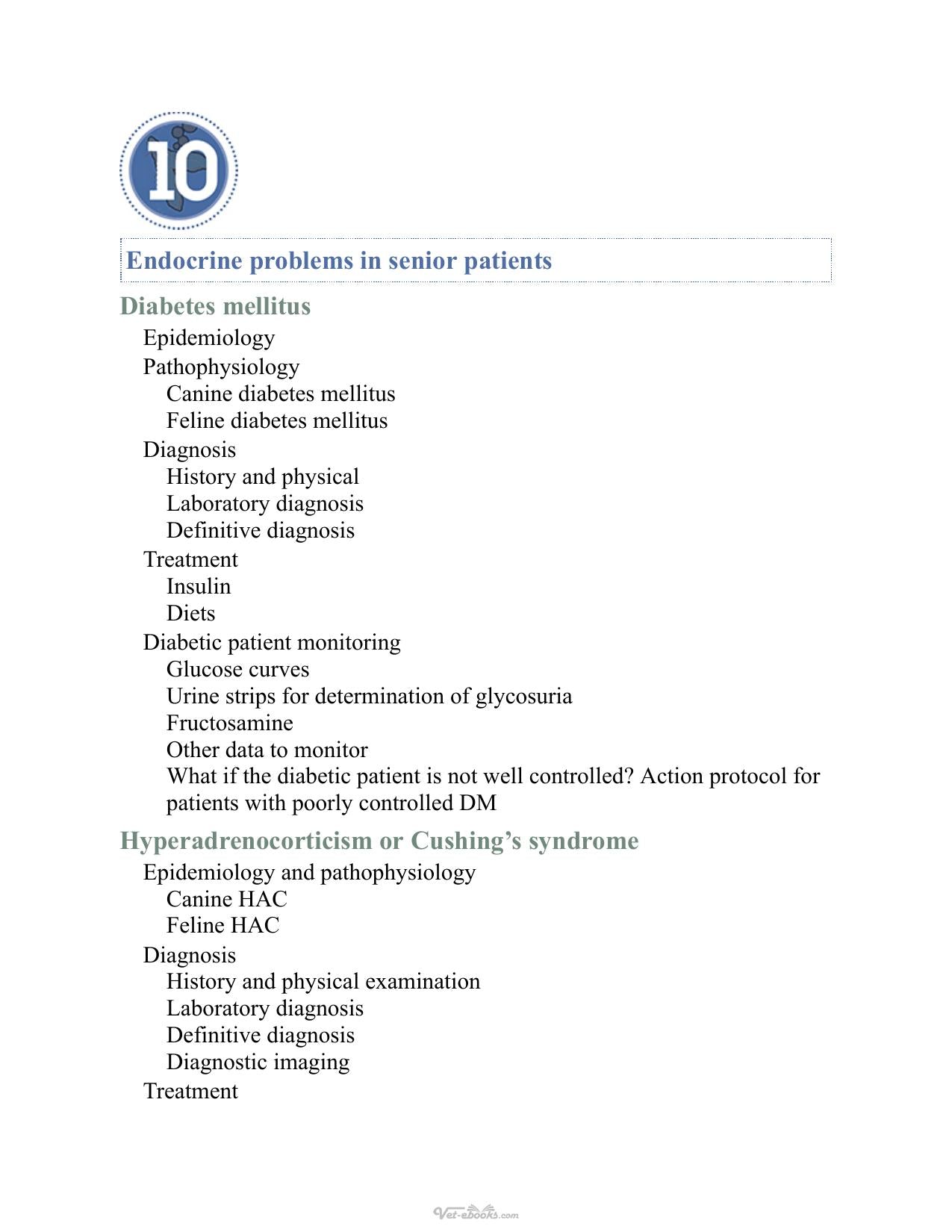 10

Endocrine problems in senior patients

Diabetes mellitus

Epidemiology

Pathophysiology

Canine diabetes mellitus

Feline diabetes mellitus

Diagnosis

History and physical

Laboratory diagnosis

Definitive diagnosis

Treatment

Insulin

Diets

Diabetic patient monitoring

Glucose curves

Urine strips for determination of glycosuria

Fructosamine

Other data to monitor

What if the diabetic patient is not well controlled? Action protocol for patients with poorly controlled DM

Hyperadrenocorticism or Cushing's syndrome

Epidemiology and pathophysiology

Canine HAC

Feline HAC

Diagnosis

History and physical examination

Laboratory diagnosis

Definitive diagnosis

Diagnostic imaging

Treatment

Vet-ebooks.com